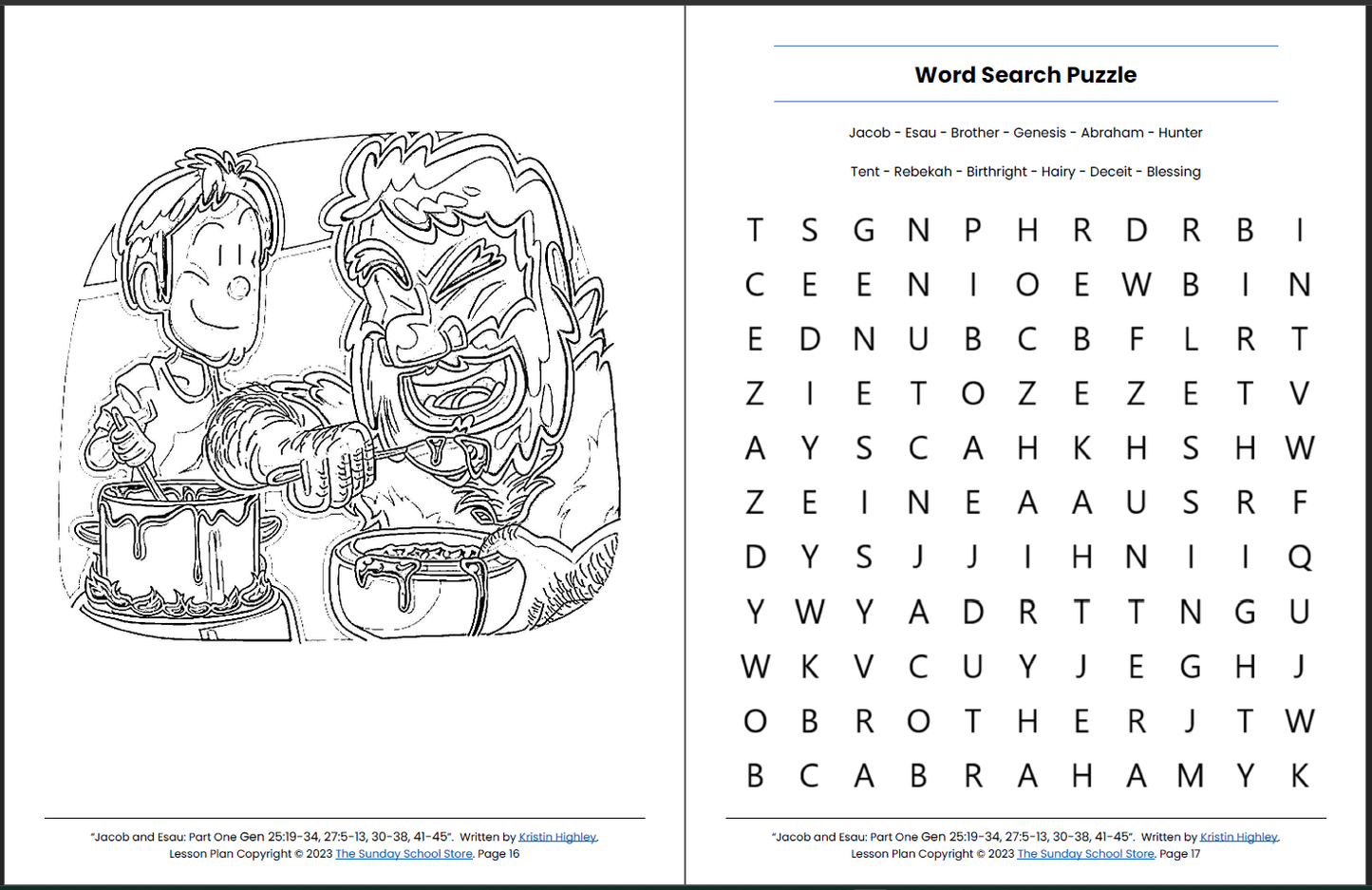 "Jacob and Esau: Part One Gen 25:19-34, 27:5-13, 30-38, 41-45". Written by Kristin Highley.
Lesson Plan Copyright © 2023 The Sunday School Store. Page 16

Word Search Puzzle

Jacob - Esau - Brother - Genesis - Abraham - Hunter

Tent - Rebekah - Birthright - Hairy - Deceit - Blessing

T S G N P H R D R B I
C E E N I O E W B I N
E D N U B C B F L R T
Z I E T O Z E Z E T V
A Y S C A H K H S H W
Z E I N E A A U S R F
D Y S J J I H N I I Q
Y W Y A D R T T N G U
W K V C U Y J E G H J
O B R O T H E R J T W
B C A B R A H A M Y K

"Jacob and Esau: Part One Gen 25:19-34, 27:5-13, 30-38, 41-45". Written by Kristin Highley.
Lesson Plan Copyright © 2023 The Sunday School Store. Page 17